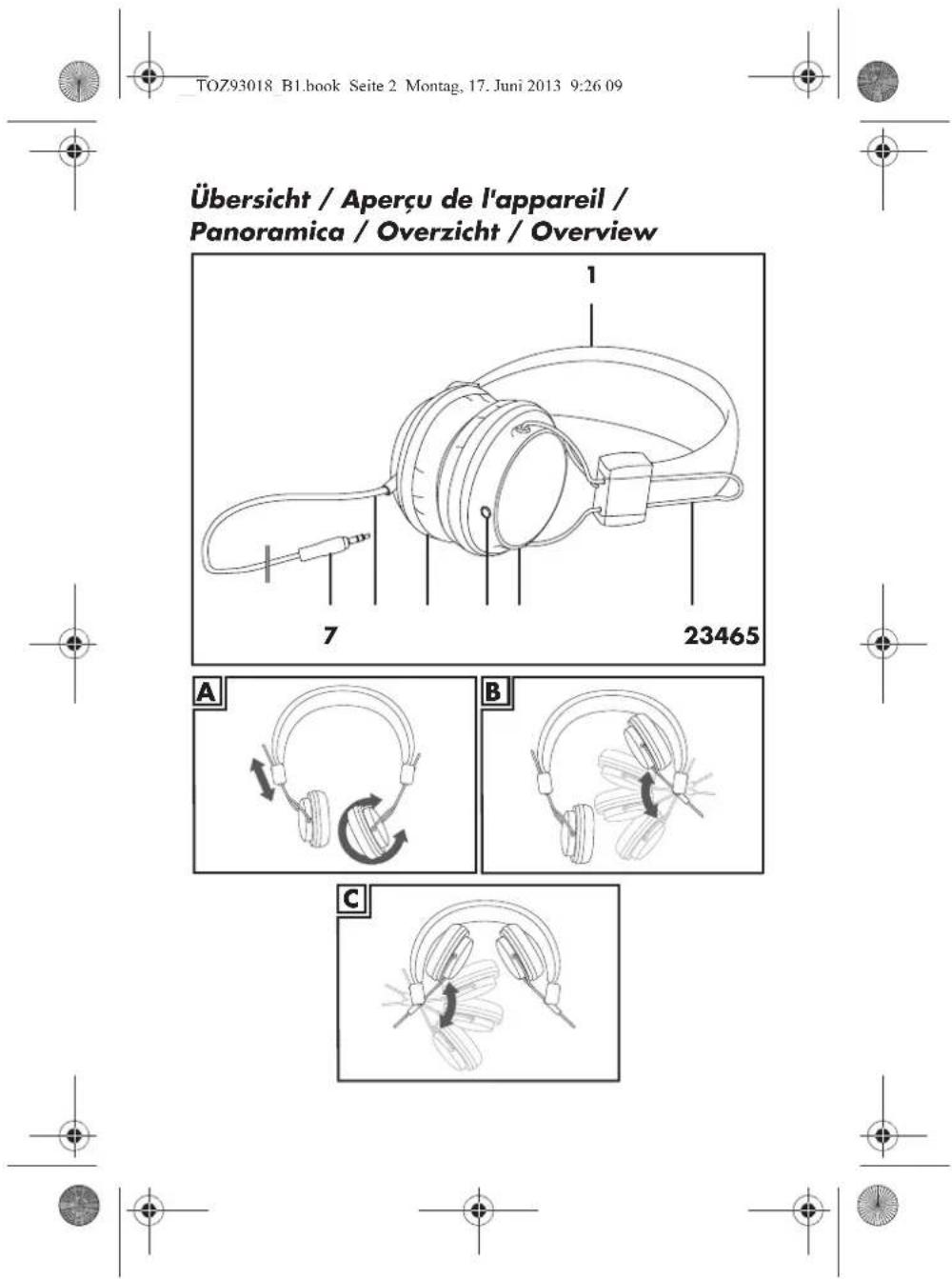 TOZ93018_B1.book Seite 2 Montag, 17. Juni 2013 9:26 09

Übersicht / Aperçu de l'appareil / Panoramica / Overzicht / Overview

1

7

23465

A

B

C